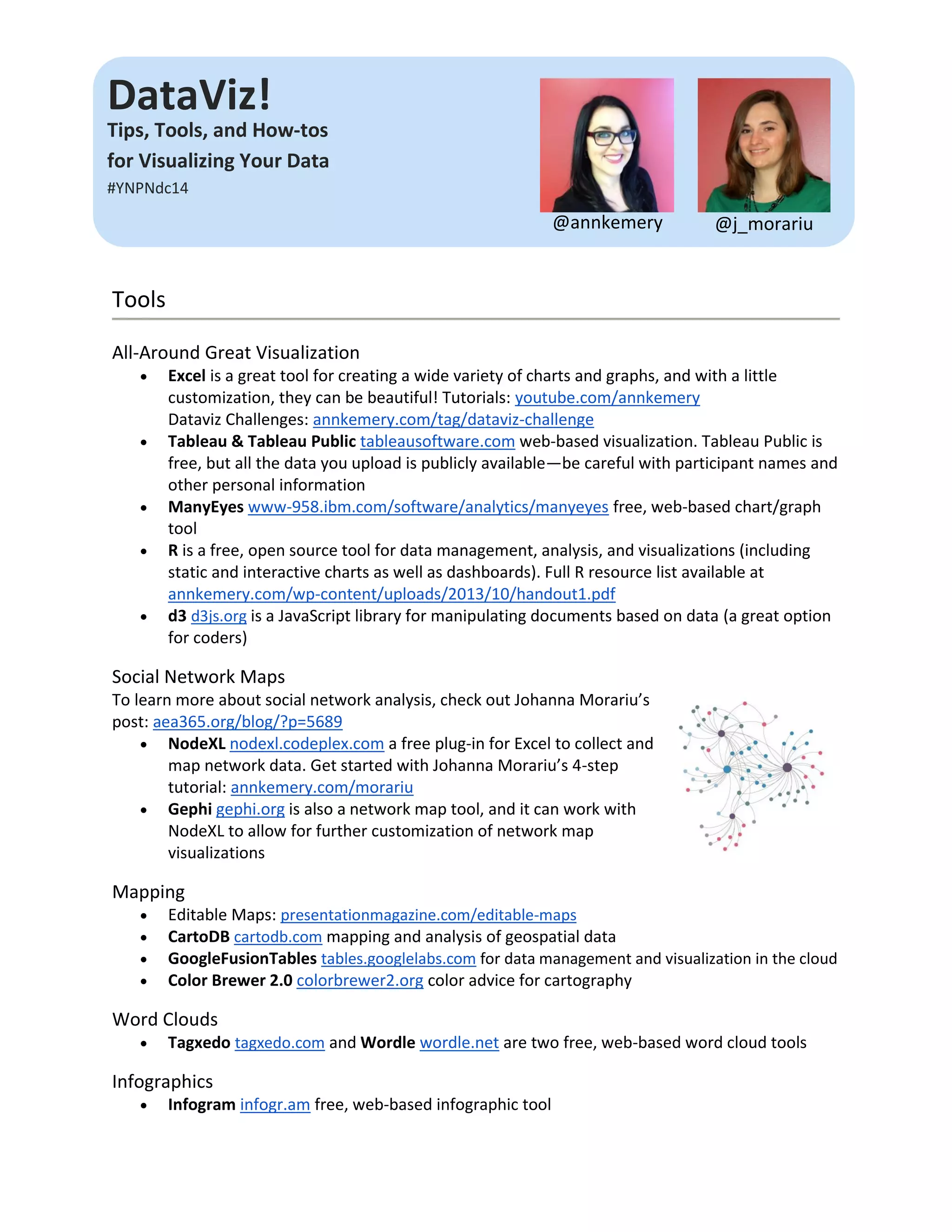 DataViz!
Tips, Tools, and How-tos for Visualizing Your Data
#YNPNdc14

@annkemery @j_morariu

Tools

All-Around Great Visualization
• Excel is a great tool for creating a wide variety of charts and graphs, and with a little customization, they can be beautiful! Tutorials: youtube.com/annkemery
Dataviz Challenges: annkemery.com/tag/dataviz-challenge
• Tableau & Tableau Public tableausoftware.com web-based visualization. Tableau Public is free, but all the data you upload is publicly available—be careful with participant names and other personal information
• ManyEyes www-958.ibm.com/software/analytics/manyeyes free, web-based chart/graph tool
• R is a free, open source tool for data management, analysis, and visualizations (including static and interactive charts as well as dashboards). Full R resource list available at annkemery.com/wp-content/uploads/2013/10/handout1.pdf
• d3 d3js.org is a JavaScript library for manipulating documents based on data (a great option for coders)

Social Network Maps
To learn more about social network analysis, check out Johanna Morariu's post: aea365.org/blog/?p=5689
• NodeXL nodexl.codeplex.com a free plug-in for Excel to collect and map network data. Get started with Johanna Morariu's 4-step tutorial: annkemery.com/morariu
• Gephi gephi.org is also a network map tool, and it can work with NodeXL to allow for further customization of network map visualizations

Mapping
• Editable Maps: presentationmagazine.com/editable-maps
• CartoDB cartodb.com mapping and analysis of geospatial data
• GoogleFusionTables tables.googlelabs.com for data management and visualization in the cloud
• Color Brewer 2.0 colorbrewer2.org color advice for cartography

Word Clouds
• Tagxedo tagxedo.com and Wordle wordle.net are two free, web-based word cloud tools

Infographics
• Infogram infogr.am free, web-based infographic tool